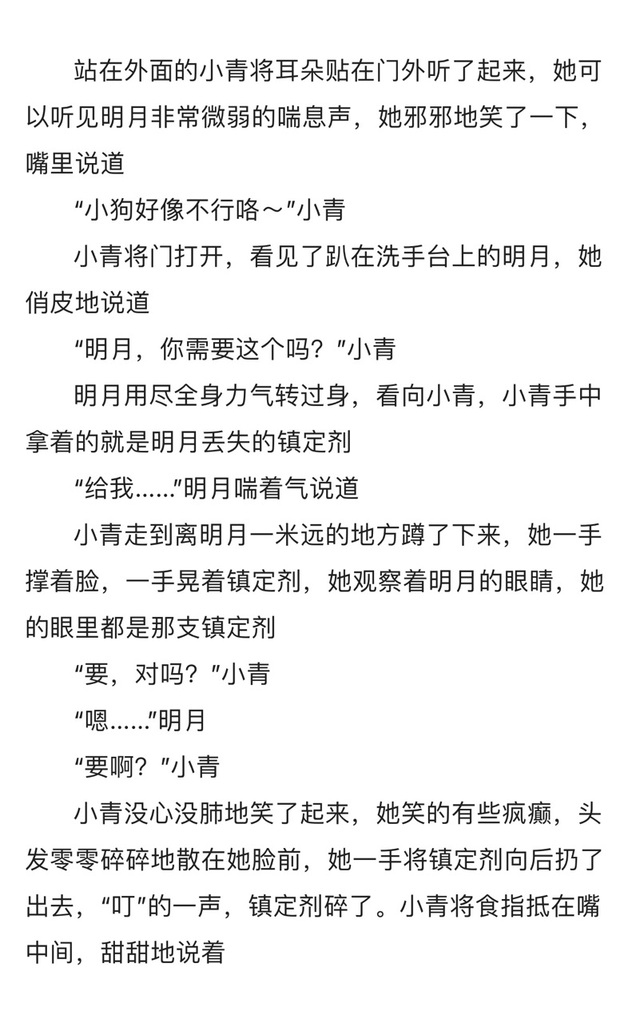 站在外面的小青将耳朵贴在门外听了起来，她可以听见明月非常微弱的喘息声，她邪邪地笑了一下，嘴里说道

“小狗好像不行咯～”小青

小青将门打开，看见了趴在洗手台上的明月，她俏皮地说道

“明月，你需要这个吗？”小青

明月用尽全身力气转过身，看向小青，小青手中拿着的就是明月丢失的镇定剂

“给我......”明月喘着气说道

小青走到离明月一米远的地方蹲了下来，她一手撑着脸，一手晃着镇定剂，她观察着明月的眼睛，她的眼里都是那支镇定剂

“要，对吗？”小青

“嗯......”明月

“要啊？”小青

小青没心没肺地笑了起来，她笑的有些疯癫，头发零零碎碎地散在她脸前，她一手将镇定剂向后扔了出去，“叮”的一声，镇定剂碎了。小青将食指抵在嘴中间，甜甜地说着